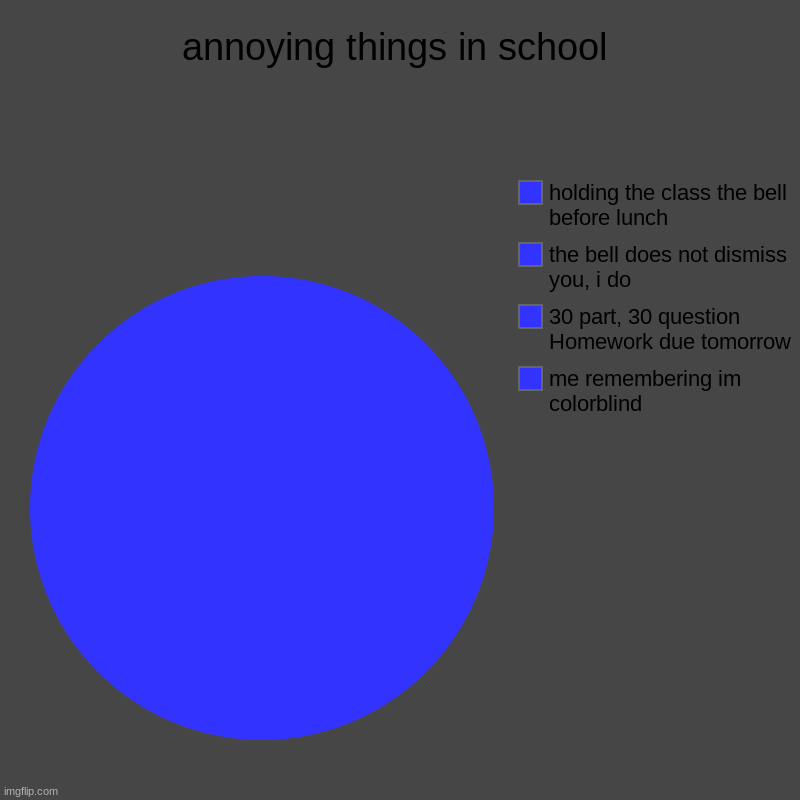 annoying things in school

holding the class the bell before lunch

the bell does not dismiss you, i do

30 part, 30 question Homework due tomorrow

me remembering im colorblind

imgflip.com